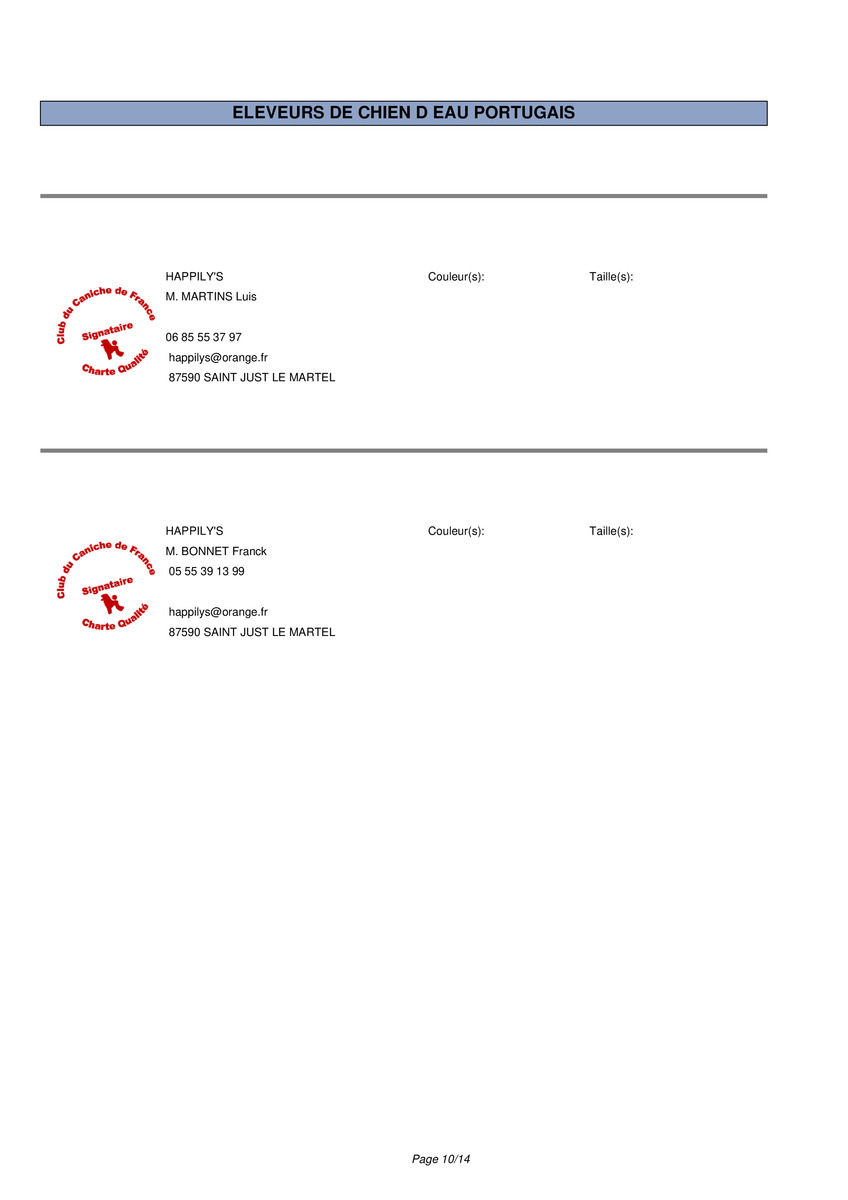 ELEVEURS DE CHIEN D EAU PORTUGAIS

Club du Caniche de France
Signataire
Charte Qualité

HAPPILY'S
M. MARTINS Luis

06 85 55 37 97
happilys@orange.fr
87590 SAINT JUST LE MARTEL

Couleur(s):

Taille(s):

Club du Caniche de France
Signataire
Charte Qualité

HAPPILY'S
M. BONNET Franck
05 55 39 13 99

happilys@orange.fr
87590 SAINT JUST LE MARTEL

Couleur(s):

Taille(s):

Page 10/14